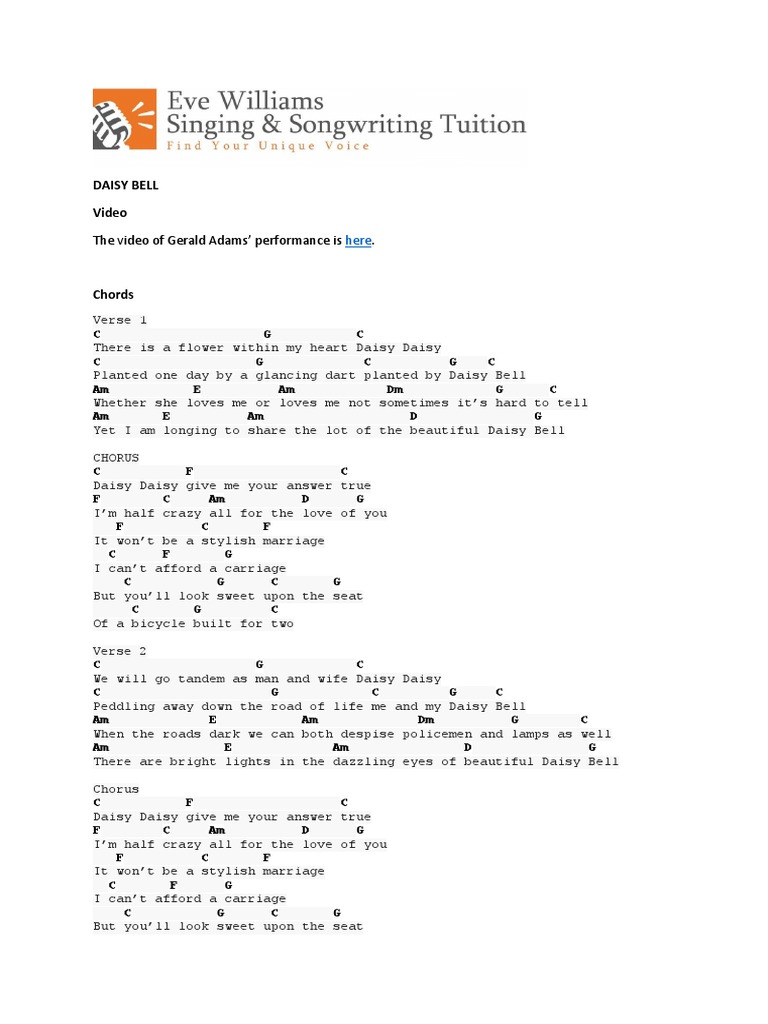 Eve Williams
Singing & Songwriting Tuition
Find Your Unique Voice

DAISY BELL

Video

The video of Gerald Adams' performance is here.

Chords

Verse 1
C G C
There is a flower within my heart Daisy Daisy
C G C G C
Planted one day by a glancing dart planted by Daisy Bell
Am E Am Dm G C
Whether she loves me or loves me not sometimes it's hard to tell
Am E Am D G
Yet I am longing to share the lot of the beautiful Daisy Bell

CHORUS
C F C
Daisy Daisy give me your answer true
F C Am D G
I'm half crazy all for the love of you
F C F
It won't be a stylish marriage
C F G
I can't afford a carriage
C G C G
But you'll look sweet upon the seat
C G C
Of a bicycle built for two

Verse 2
C G C
We will go tandem as man and wife Daisy Daisy
C G C G C
Peddling away down the road of life me and my Daisy Bell
Am E Am Dm G C
When the roads dark we can both despise policemen and lamps as well
Am E Am D G
There are bright lights in the dazzling eyes of beautiful Daisy Bell

Chorus
C F C
Daisy Daisy give me your answer true
F C Am D G
I'm half crazy all for the love of you
F C F
It won't be a stylish marriage
C F G
I can't afford a carriage
C G C G
But you'll look sweet upon the seat